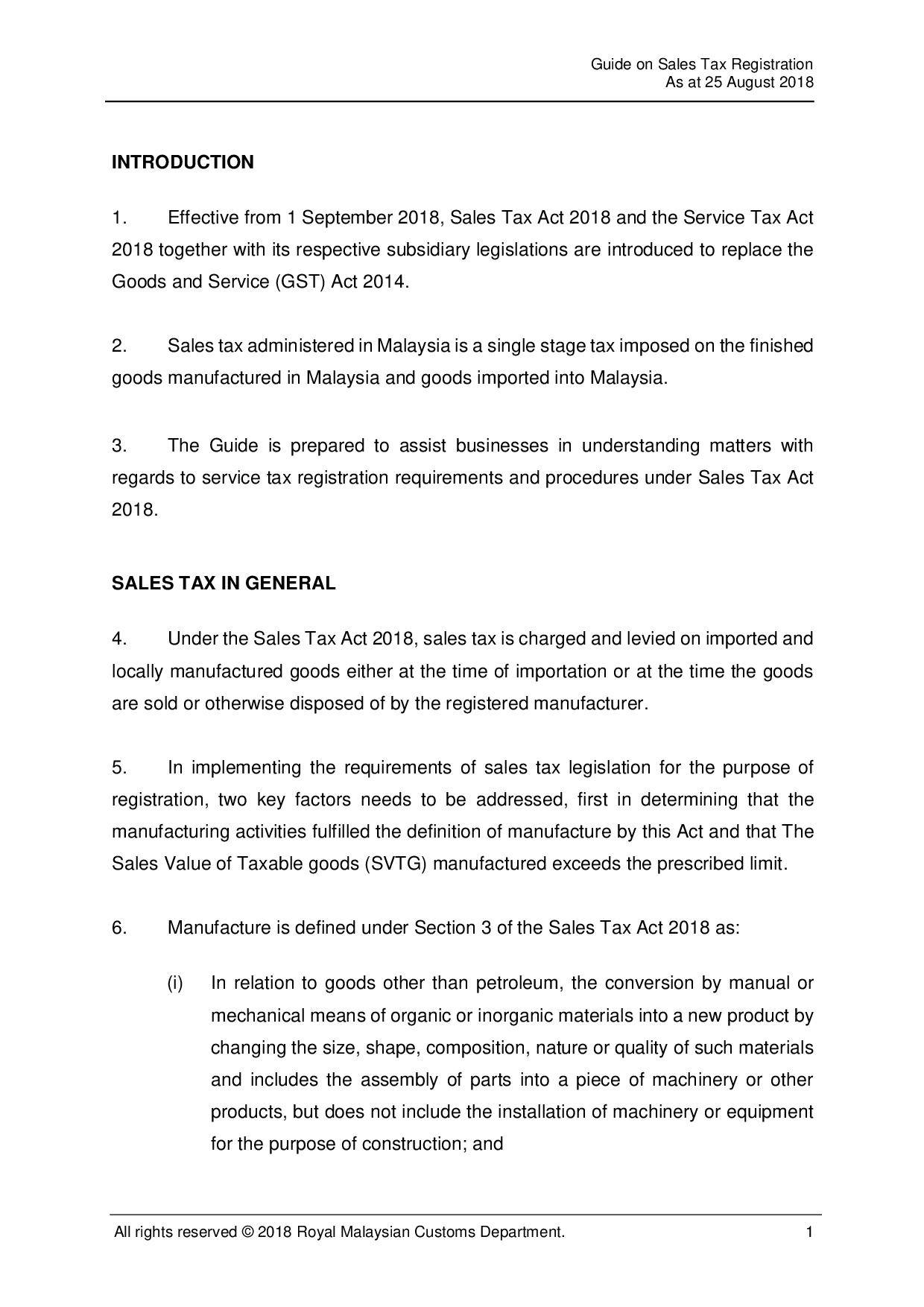 Guide on Sales Tax Registration
As at 25 August 2018

INTRODUCTION

1. Effective from 1 September 2018, Sales Tax Act 2018 and the Service Tax Act 2018 together with its respective subsidiary legislations are introduced to replace the Goods and Service (GST) Act 2014.

2. Sales tax administered in Malaysia is a single stage tax imposed on the finished goods manufactured in Malaysia and goods imported into Malaysia.

3. The Guide is prepared to assist businesses in understanding matters with regards to service tax registration requirements and procedures under Sales Tax Act 2018.

SALES TAX IN GENERAL

4. Under the Sales Tax Act 2018, sales tax is charged and levied on imported and locally manufactured goods either at the time of importation or at the time the goods are sold or otherwise disposed of by the registered manufacturer.

5. In implementing the requirements of sales tax legislation for the purpose of registration, two key factors needs to be addressed, first in determining that the manufacturing activities fulfilled the definition of manufacture by this Act and that The Sales Value of Taxable goods (SVTG) manufactured exceeds the prescribed limit.

6. Manufacture is defined under Section 3 of the Sales Tax Act 2018 as:

(i) In relation to goods other than petroleum, the conversion by manual or mechanical means of organic or inorganic materials into a new product by changing the size, shape, composition, nature or quality of such materials and includes the assembly of parts into a piece of machinery or other products, but does not include the installation of machinery or equipment for the purpose of construction; and

All rights reserved © 2018 Royal Malaysian Customs Department. 1